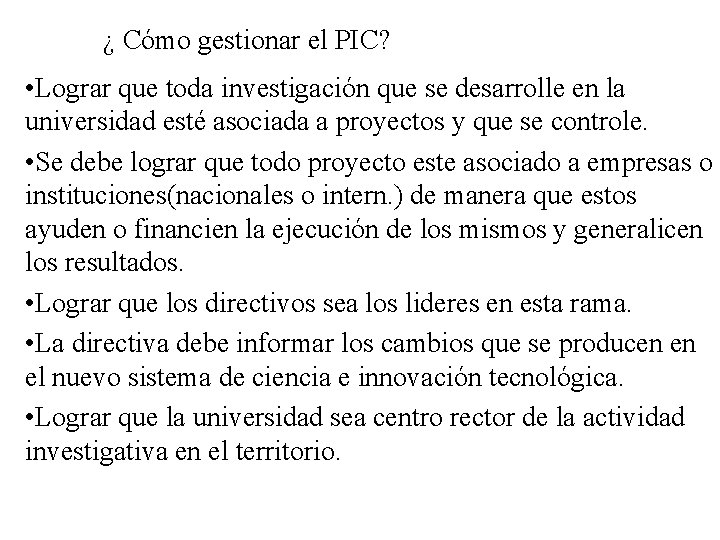 ¿ Cómo gestionar el PIC?

•Lograr que toda investigación que se desarrolle en la universidad esté asociada a proyectos y que se controle.

•Se debe lograr que todo proyecto este asociado a empresas o instituciones(nacionales o intern.) de manera que estos ayuden o financien la ejecución de los mismos y generalicen los resultados.

•Lograr que los directivos sea los lideres en esta rama.

•La directiva debe informar los cambios que se producen en el nuevo sistema de ciencia e innovación tecnológica.

•Lograr que la universidad sea centro rector de la actividad investigativa en el territorio.